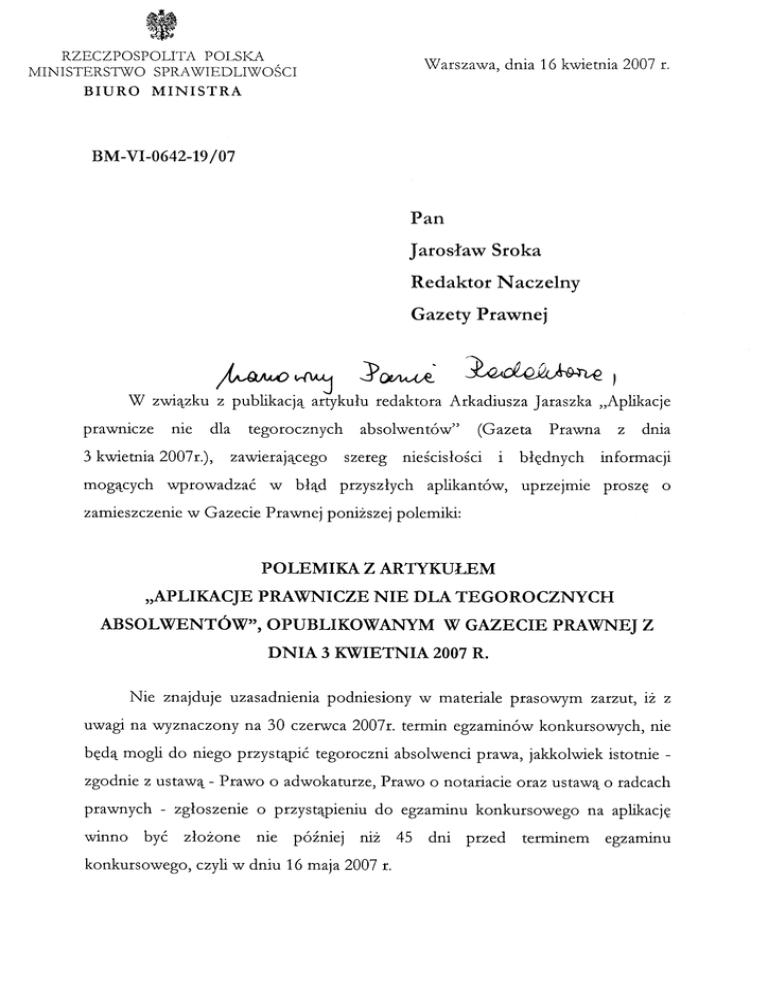 RZECZPOSPOLITA POLSKA
MINISTERSTWO SPRAWIEDLIWOŚCI
BIURO MINISTRA

Warszawa, dnia 16 kwietnia 2007 r.

BM-VI-0642-19/07

Pan
Jarosław Sroka
Redaktor Naczelny
Gazety Prawnej

Szanowny Panie Redaktorze,

W związku z publikacją artykułu redaktora Arkadiusza Jaraszka „Aplikacje prawnicze nie dla tegorocznych absolwentów" (Gazeta Prawna z dnia 3 kwietnia 2007r.), zawierającego szereg nieścisłości i błędnych informacji mogących wprowadzać w błąd przyszłych aplikantów, uprzejmie proszę o zamieszczenie w Gazecie Prawnej poniższej polemiki:

POLEMIKA Z ARTYKUŁEM
„APLIKACJE PRAWNICZE NIE DLA TEGOROCZNYCH ABSOLWENTÓW", OPUBLIKOWANYM W GAZECIE PRAWNEJ Z DNIA 3 KWIETNIA 2007 R.

Nie znajduje uzasadnienia podniesiony w materiale prasowym zarzut, iż z uwagi na wyznaczony na 30 czerwca 2007r. termin egzaminów konkursowych, nie będą mogli do niego przystąpić tegoroczni absolwenci prawa, jakkolwiek istotnie - zgodnie z ustawą - Prawo o adwokaturze, Prawo o notariacie oraz ustawą o radcach prawnych - zgłoszenie o przystąpieniu do egzaminu konkursowego na aplikację winno być złożone nie później niż 45 dni przed terminem egzaminu konkursowego, czyli w dniu 16 maja 2007 r.